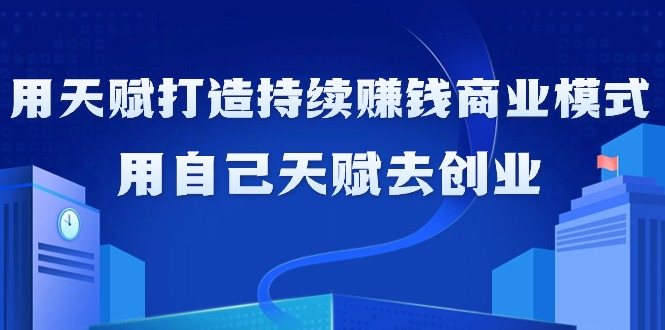 用天赋打造持续赚钱商业模式
用自己天赋去创业